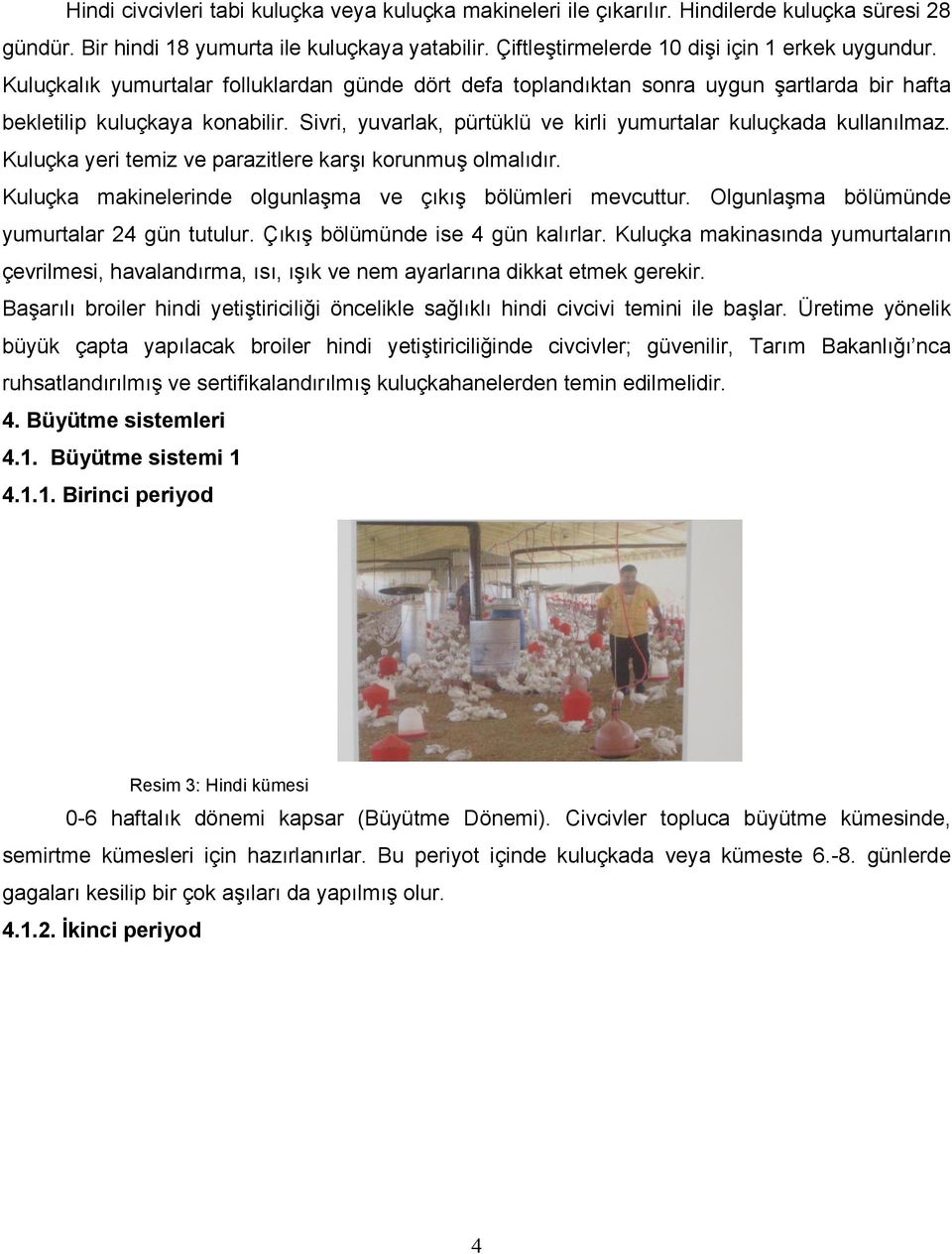 Hindi civcivleri tabi kuluçka veya kuluçka makineleri ile çıkarılır. Hindilerde kuluçka süresi 28 gündür. Bir hindi 18 yumurta ile kuluçkaya yatabilir. Çiftleştirmelerde 10 dişi için 1 erkek uygundur. Kuluçkalık yumurtalar folluklardan günde dört defa toplandıktan sonra uygun şartlarda bir hafta bekletilip kuluçkaya konabilir. Sivri, yuvarlak, pürtüklü ve kirli yumurtalar kuluçkada kullanılmaz. Kuluçka yeri temiz ve parazitlere karşı korunmuş olmalıdır. Kuluçka makinelerinde olgunlaşma ve çıkış bölümleri mevcuttur. Olgunlaşma bölümünde yumurtalar 24 gün tutulur. Çıkış bölümünde ise 4 gün kalırlar. Kuluçka makinasında yumurtaların çevrilmesi, havalandırma, ısı, ışık ve nem ayarlarına dikkat etmek gerekir.

Başarılı broiler hindi yetiştiriciliği öncelikle sağlıklı hindi civcivi temini ile başlar. Üretime yönelik büyük çapta yapılacak broiler hindi yetiştiriciliğinde civcivler; güvenilir, Tarım Bakanlığı'nca ruhsatlandırılmış ve sertifikalandırılmış kuluçkahanelerden temin edilmelidir.

4. Büyütme sistemleri

4.1. Büyütme sistemi 1

4.1.1. Birinci periyod

Resim 3: Hindi kümesi

0-6 haftalık dönemi kapsar (Büyütme Dönemi). Civcivler topluca büyütme kümesinde, semirtme kümesleri için hazırlanırlar. Bu periyot içinde kuluçkada veya kümeste 6.-8. günlerde gagaları kesilip bir çok aşıları da yapılmış olur.

4.1.2. İkinci periyod

4